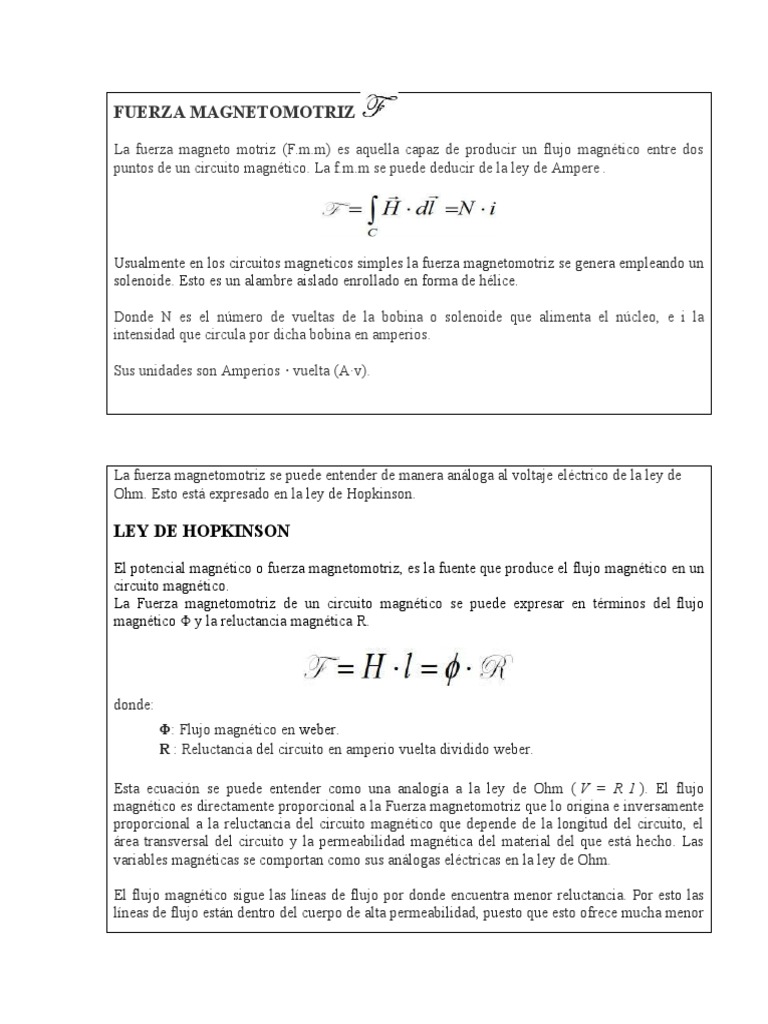 FUERZA MAGNETOMOTRIZ $\mathscr{F}$

La fuerza magneto motriz (F.m.m) es aquella capaz de producir un flujo magnético entre dos puntos de un circuito magnético. La f.m.m se puede deducir de la ley de Ampere .

$\mathscr{F} = \int_C \vec{H} \cdot d\vec{l} = N \cdot i$

Usualmente en los circuitos magneticos simples la fuerza magnetomotriz se genera empleando un solenoide. Esto es un alambre aislado enrollado en forma de hélice.

Donde N es el número de vueltas de la bobina o solenoide que alimenta el núcleo, e i la intensidad que circula por dicha bobina en amperios.

Sus unidades son Amperios · vuelta (A·v).

La fuerza magnetomotriz se puede entender de manera análoga al voltaje eléctrico de la ley de Ohm. Esto está expresado en la ley de Hopkinson.

LEY DE HOPKINSON

El potencial magnético o fuerza magnetomotriz, es la fuente que produce el flujo magnético en un circuito magnético.
La Fuerza magnetomotriz de un circuito magnético se puede expresar en términos del flujo magnético Φ y la reluctancia magnética R.

$\mathscr{F} = H \cdot l = \phi \cdot \mathscr{R}$

donde:

Φ: Flujo magnético en weber.
R : Reluctancia del circuito en amperio vuelta dividido weber.

Esta ecuación se puede entender como una analogía a la ley de Ohm ( $V = R\ I$ ). El flujo magnético es directamente proporcional a la Fuerza magnetomotriz que lo origina e inversamente proporcional a la reluctancia del circuito magnético que depende de la longitud del circuito, el área transversal del circuito y la permeabilidad magnética del material del que está hecho. Las variables magnéticas se comportan como sus análogas eléctricas en la ley de Ohm.

El flujo magnético sigue las líneas de flujo por donde encuentra menor reluctancia. Por esto las líneas de flujo están dentro del cuerpo de alta permeabilidad, puesto que esto ofrece mucha menor